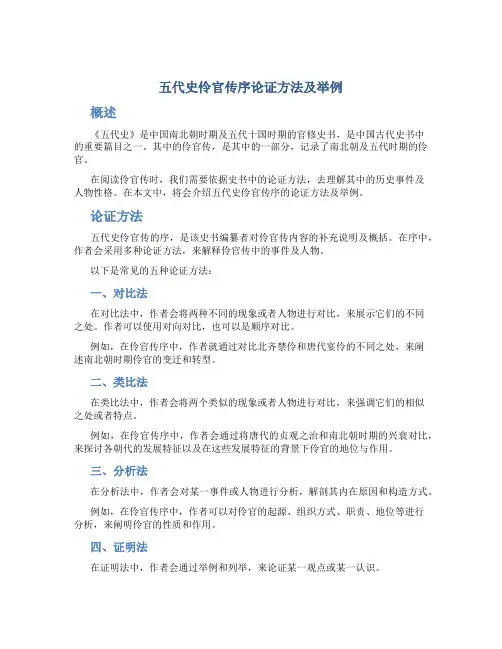 五代史伶官传序论证方法及举例

概述

《五代史》是中国南北朝时期及五代十国时期的官修史书，是中国古代史书中的重要篇目之一。其中的伶官传，是其中的一部分，记录了南北朝及五代时期的伶官。

在阅读伶官传时，我们需要依据史书中的论证方法，去理解其中的历史事件及人物性格。在本文中，将会介绍五代史伶官传序的论证方法及举例。

论证方法

五代史伶官传的序，是该史书编纂者对伶官传内容的补充说明及概括。在序中，作者会采用多种论证方法，来解释伶官传中的事件及人物。

以下是常见的五种论证方法：

一、对比法

在对比法中，作者会将两种不同的现象或者人物进行对比，来展示它们的不同之处。作者可以使用对向对比，也可以是顺序对比。

例如，在伶官传序中，作者就通过对比北齐禁伶和唐代宴伶的不同之处，来阐述南北朝时期伶官的变迁和转型。

二、类比法

在类比法中，作者会将两个类似的现象或者人物进行对比，来强调它们的相似之处或者特点。

例如，在伶官传序中，作者会通过将唐代的贞观之治和南北朝时期的兴衰对比，来探讨各朝代的发展特征以及在这些发展特征的背景下伶官的地位与作用。

三、分析法

在分析法中，作者会对某一事件或人物进行分析，解剖其内在原因和构造方式。

例如，在伶官传序中，作者可以对伶官的起源、组织方式、职责、地位等进行分析，来阐明伶官的性质和作用。

四、证明法

在证明法中，作者会通过举例和列举，来论证某一观点或某一认识。